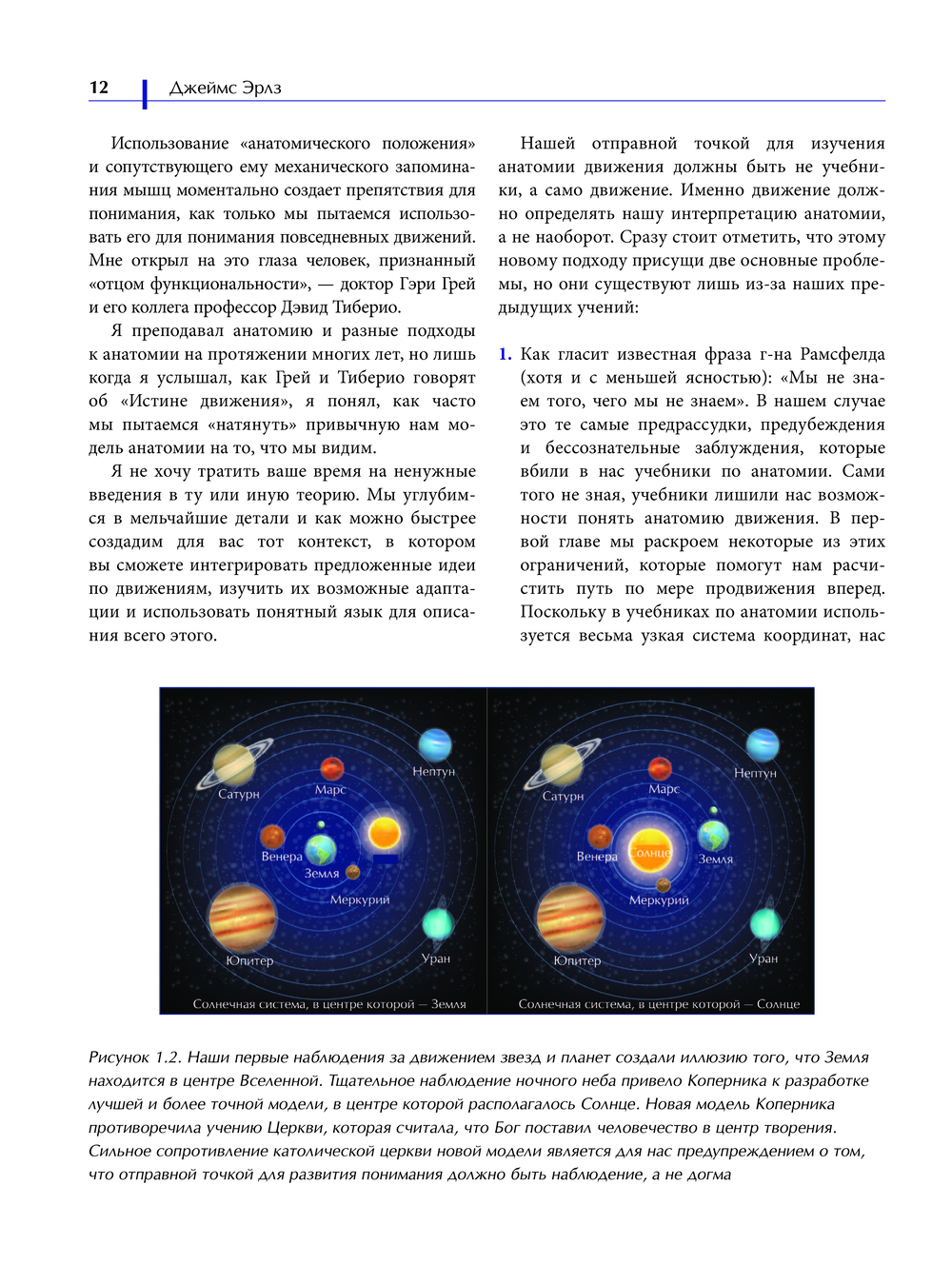 12 Джеймс Эрлз

Использование «анатомического положения» и сопутствующего ему механического запоминания мышц моментально создает препятствия для понимания, как только мы пытаемся использовать его для понимания повседневных движений. Мне открыл на это глаза человек, признанный «отцом функциональности», — доктор Гэри Грей и его коллега профессор Дэвид Тиберио.

Я преподавал анатомию и разные подходы к анатомии на протяжении многих лет, но лишь когда я услышал, как Грей и Тиберио говорят об «Истине движения», я понял, как часто мы пытаемся «натянуть» привычную нам модель анатомии на то, что мы видим.

Я не хочу тратить ваше время на ненужные введения в ту или иную теорию. Мы углубимся в мельчайшие детали и как можно быстрее создадим для вас тот контекст, в котором вы сможете интегрировать предложенные идеи по движениям, изучить их возможные адаптации и использовать понятный язык для описания всего этого.

Нашей отправной точкой для изучения анатомии движения должны быть не учебники, а само движение. Именно движение должно определять нашу интерпретацию анатомии, а не наоборот. Сразу стоит отметить, что этому новому подходу присущи две основные проблемы, но они существуют лишь из-за наших предыдущих учений:

1. Как гласит известная фраза г-на Рамсфелда (хотя и с меньшей ясностью): «Мы не знаем того, чего мы не знаем». В нашем случае это те самые предрассудки, предубеждения и бессознательные заблуждения, которые вбили в нас учебники по анатомии. Сами того не зная, учебники лишили нас возможности понять анатомию движения. В первой главе мы раскроем некоторые из этих ограничений, которые помогут нам расчистить путь по мере продвижения вперед. Поскольку в учебниках по анатомии используется весьма узкая система координат, нас

Сатурн Марс Нептун Венера Земля Меркурий Юпитер Уран
Солнечная система, в центре которой — Земля

Сатурн Марс Нептун Венера Солнце Земля Меркурий Юпитер Уран
Солнечная система, в центре которой — Солнце

Рисунок 1.2. Наши первые наблюдения за движением звезд и планет создали иллюзию того, что Земля находится в центре Вселенной. Тщательное наблюдение ночного неба привело Коперника к разработке лучшей и более точной модели, в центре которой располагалось Солнце. Новая модель Коперника противоречила учению Церкви, которая считала, что Бог поставил человечество в центр творения. Сильное сопротивление католической церкви новой модели является для нас предупреждением о том, что отправной точкой для развития понимания должно быть наблюдение, а не догма